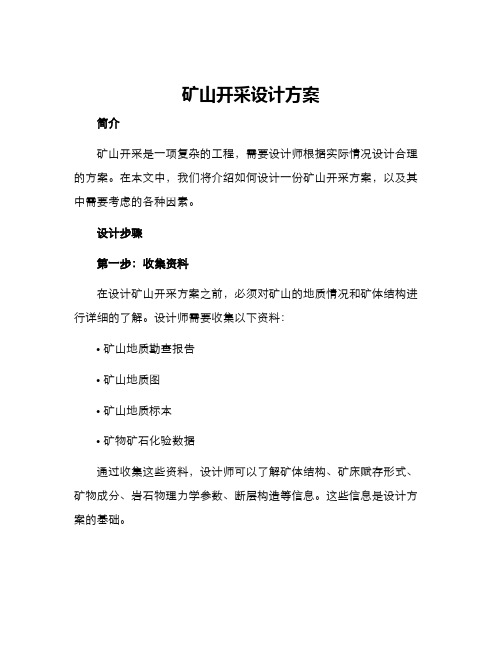 矿山开采设计方案

简介

矿山开采是一项复杂的工程，需要设计师根据实际情况设计合理的方案。在本文中，我们将介绍如何设计一份矿山开采方案，以及其中需要考虑的各种因素。

设计步骤

第一步：收集资料

在设计矿山开采方案之前，必须对矿山的地质情况和矿体结构进行详细的了解。设计师需要收集以下资料：

• 矿山地质勘查报告

• 矿山地质图

• 矿山地质标本

• 矿物矿石化验数据

通过收集这些资料，设计师可以了解矿体结构、矿床赋存形式、矿物成分、岩石物理力学参数、断层构造等信息。这些信息是设计方案的基础。